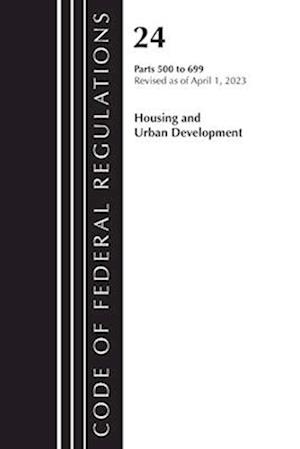 CODE OF FEDERAL REGULATIONS

24

Parts 500 to 699
Revised as of April 1, 2023

Housing and
Urban Development